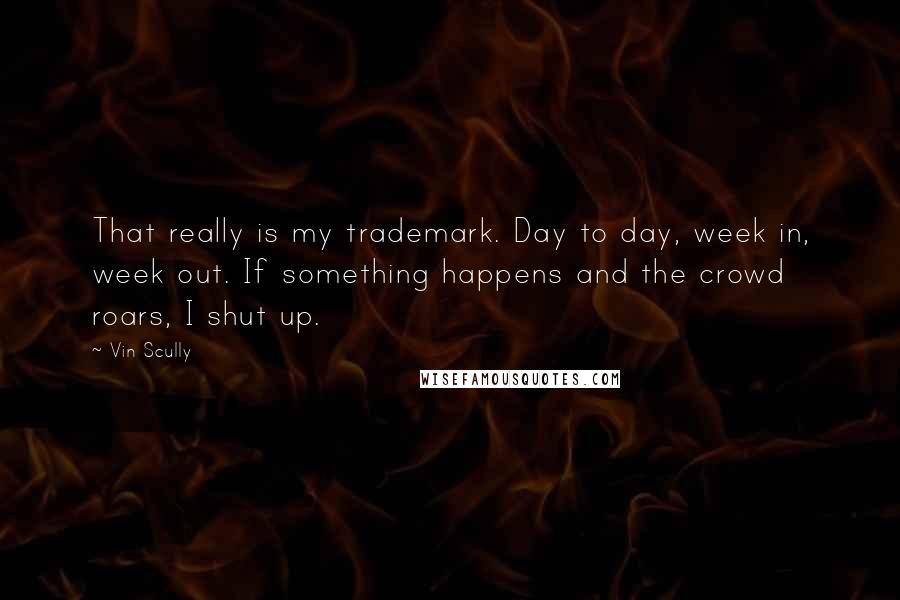 That really is my trademark. Day to day, week in, week out. If something happens and the crowd roars, I shut up.

~ Vin Scully

WISEFAMOUSQUOTES.COM